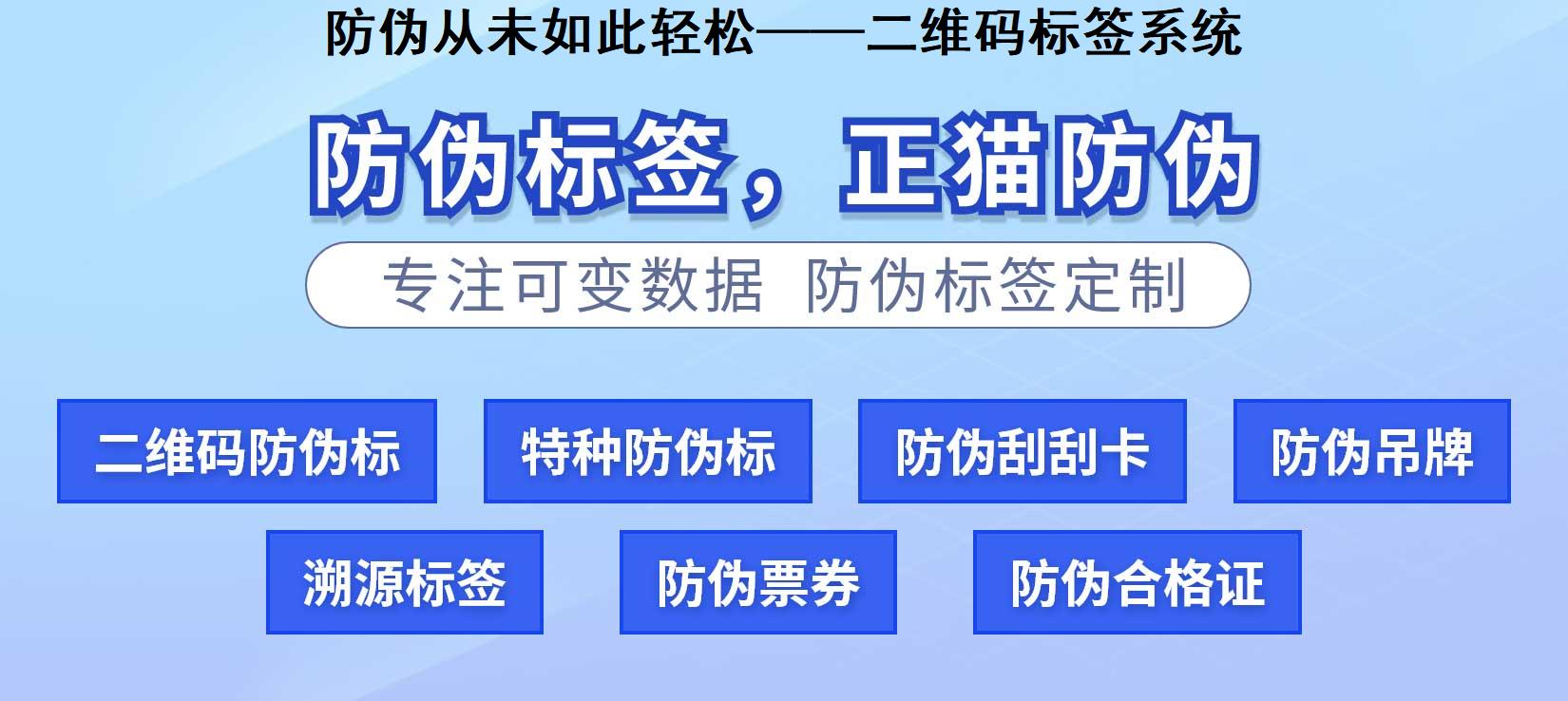 防伪从未如此轻松——二维码标签系统

防伪标签，正猫防伪

专注可变数据 防伪标签定制

二维码防伪标

特种防伪标

防伪刮刮卡

防伪吊牌

溯源标签

防伪票券

防伪合格证